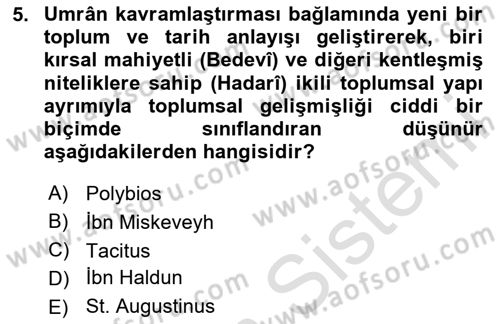 5. Umrân kavramlaştırması bağlamında yeni bir toplum ve tarih anlayışı geliştirerek, biri kırsal mahiyetli (Bedevî) ve diğeri kentleşmiş niteliklere sahip (Hadarî) ikili toplumsal yapı ayrımıyla toplumsal gelişmişliği ciddi bir biçimde sınıflandıran düşünür aşağıdakilerden hangisidir?

A) Polybios
B) İbn Miskeveyh
C) Tacitus
D) İbn Haldun
E) St. Augustinus

www.aofsoru.com
www.aofsoru.com
www.aofsoru.com
www.aofsoru.com
www.aofsoru.com
Sistem